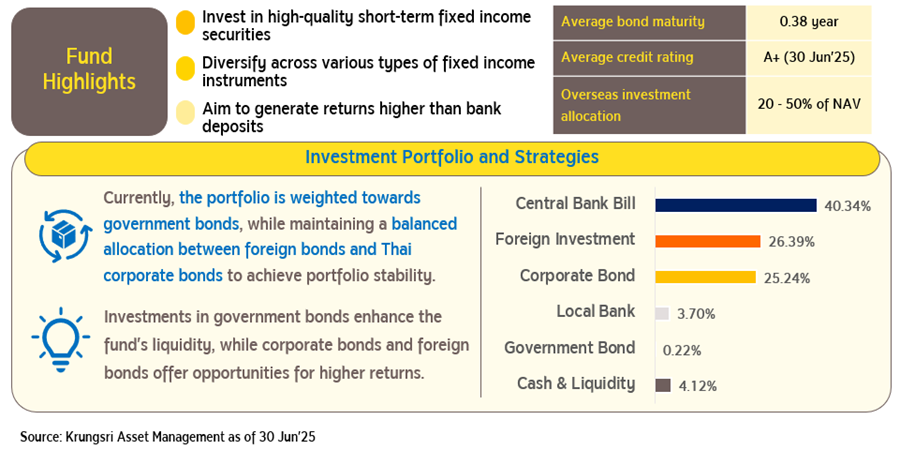 Fund Highlights

Invest in high-quality short-term fixed income securities

Diversify across various types of fixed income instruments

Aim to generate returns higher than bank deposits

| Average bond maturity | 0.38 year |
|---|---|
| Average credit rating | A+ (30 Jun'25) |
| Overseas investment allocation | 20 - 50% of NAV |

Investment Portfolio and Strategies

Currently, the portfolio is weighted towards government bonds, while maintaining a balanced allocation between foreign bonds and Thai corporate bonds to achieve portfolio stability.

Investments in government bonds enhance the fund's liquidity, while corporate bonds and foreign bonds offer opportunities for higher returns.

Central Bank Bill 40.34%
Foreign Investment 26.39%
Corporate Bond 25.24%
Local Bank 3.70%
Government Bond 0.22%
Cash & Liquidity 4.12%

Source: Krungsri Asset Management as of 30 Jun'25